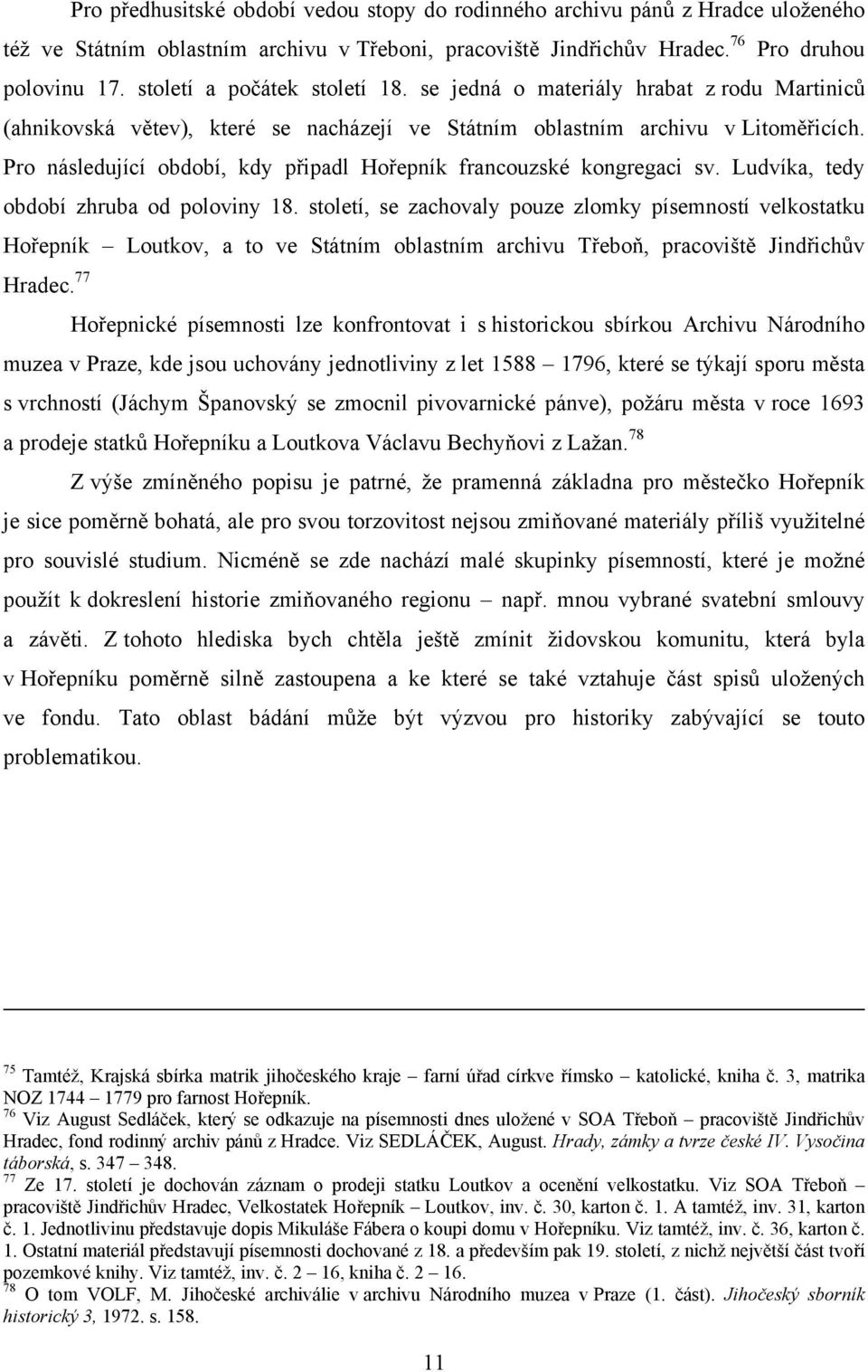 Pro předhusitské období vedou stopy do rodinného archivu pánů z Hradce uloženého též ve Státním oblastním archivu v Třeboni, pracoviště Jindřichův Hradec.$^{76}$ Pro druhou polovinu 17. století a počátek století 18. se jedná o materiály hrabat z rodu Martiniců (ahnikovská větev), které se nacházejí ve Státním oblastním archivu v Litoměřicích. Pro následující období, kdy připadl Hořepník francouzské kongregaci sv. Ludvíka, tedy období zhruba od poloviny 18. století, se zachovaly pouze zlomky písemností velkostatku Hořepník – Loutkov, a to ve Státním oblastním archivu Třeboň, pracoviště Jindřichův Hradec.$^{77}$

Hořepnické písemnosti lze konfrontovat i s historickou sbírkou Archivu Národního muzea v Praze, kde jsou uchovány jednotliviny z let 1588 – 1796, které se týkají sporu města s vrchností (Jáchym Španovský se zmocnil pivovarnické pánve), požáru města v roce 1693 a prodeje statků Hořepníku a Loutkova Václavu Bechyňovi z Lažan.$^{78}$

Z výše zmíněného popisu je patrné, že pramenná základna pro městečko Hořepník je sice poměrně bohatá, ale pro svou torzovitost nejsou zmiňované materiály příliš využitelné pro souvislé studium. Nicméně se zde nachází malé skupinky písemností, které je možné použít k dokreslení historie zmiňovaného regionu – např. mnou vybrané svatební smlouvy a závěti. Z tohoto hlediska bych chtěla ještě zmínit židovskou komunitu, která byla v Hořepníku poměrně silně zastoupena a ke které se také vztahuje část spisů uložených ve fondu. Tato oblast bádání může být výzvou pro historiky zabývající se touto problematikou.

$^{75}$ Tamtéž, Krajská sbírka matrik jihočeského kraje – farní úřad církve římsko – katolické, kniha č. 3, matrika NOZ 1744 – 1779 pro farnost Hořepník.
$^{76}$ Viz August Sedláček, který se odkazuje na písemnosti dnes uložené v SOA Třeboň – pracoviště Jindřichův Hradec, fond rodinný archiv pánů z Hradce. Viz SEDLÁČEK, August. Hrady, zámky a tvrze české IV. Vysočina táborská, s. 347 – 348.
$^{77}$ Ze 17. století je dochován záznam o prodeji statku Loutkov a ocenění velkostatku. Viz SOA Třeboň – pracoviště Jindřichův Hradec, Velkostatek Hořepník – Loutkov, inv. č. 30, karton č. 1. A tamtéž, inv. 31, karton č. 1. Jednotlivinu představuje dopis Mikuláše Fábera o koupi domu v Hořepníku. Viz tamtéž, inv. č. 36, karton č. 1. Ostatní materiál představují písemnosti dochované z 18. a především pak 19. století, z nichž největší část tvoří pozemkové knihy. Viz tamtéž, inv. č. 2 – 16, kniha č. 2 – 16.
$^{78}$ O tom VOLF, M. Jihočeské archiválie v archivu Národního muzea v Praze (1. část). Jihočeský sborník historický 3, 1972. s. 158.

11